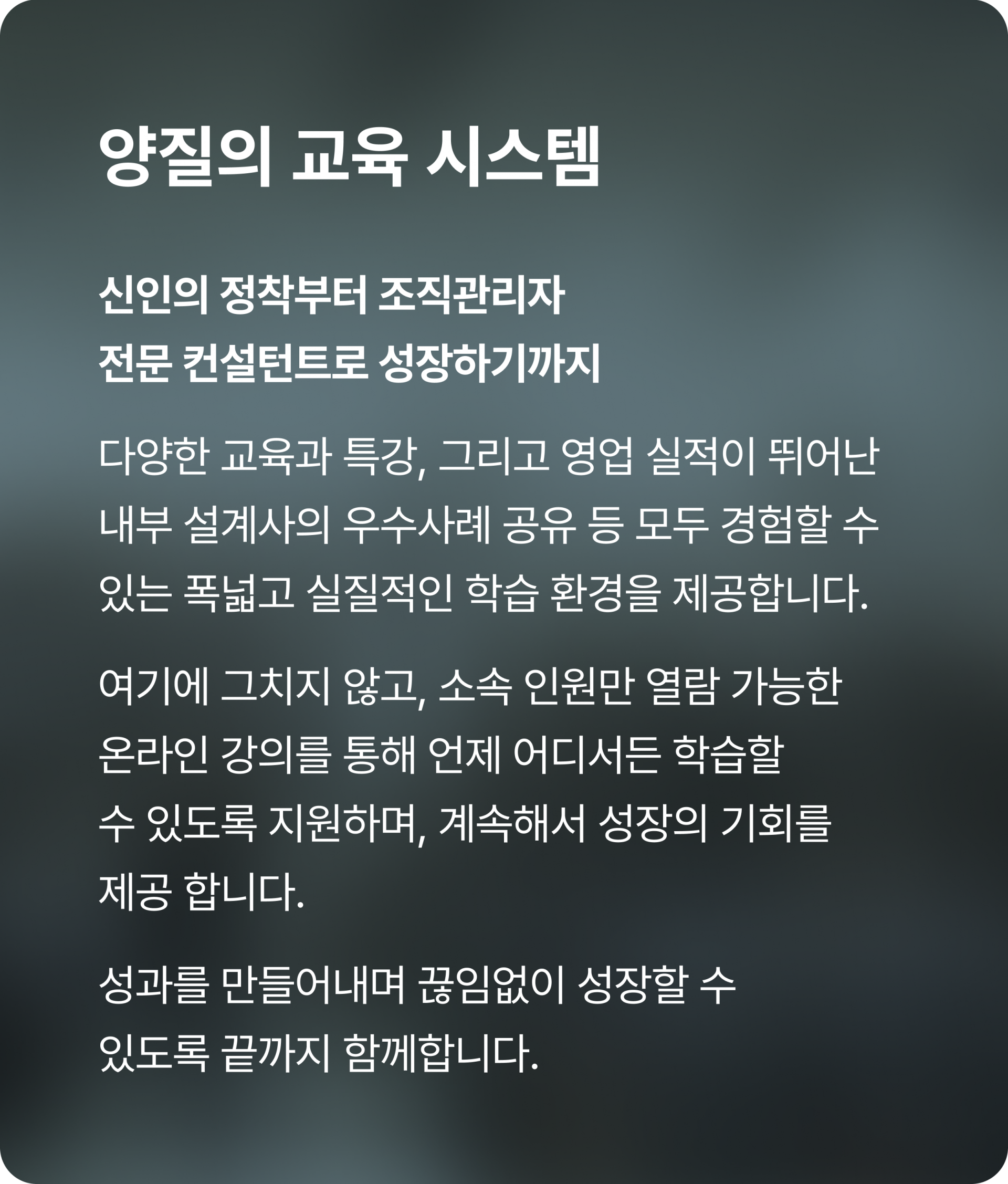 양질의 교육 시스템

신인의 정착부터 조직관리자
전문 컨설턴트로 성장하기까지

다양한 교육과 특강, 그리고 영업 실적이 뛰어난 내부 설계사의 우수사례 공유 등 모두 경험할 수 있는 폭넓고 실질적인 학습 환경을 제공합니다.

여기에 그치지 않고, 소속 인원만 열람 가능한 온라인 강의를 통해 언제 어디서든 학습할 수 있도록 지원하며, 계속해서 성장의 기회를 제공 합니다.

성과를 만들어내며 끊임없이 성장할 수 있도록 끝까지 함께합니다.